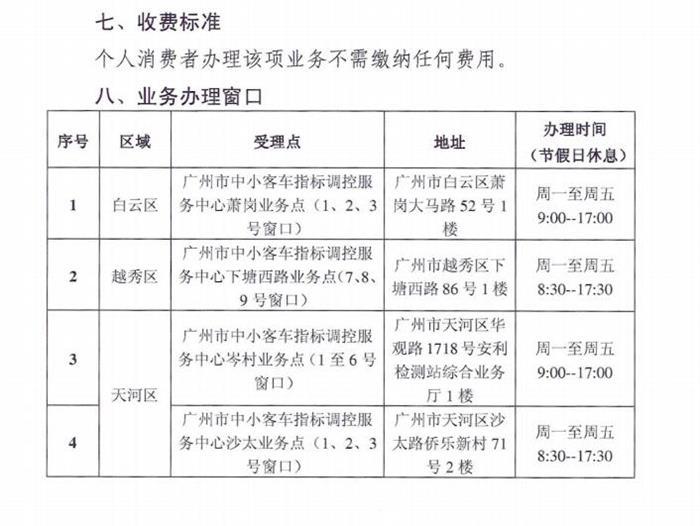 七、收费标准

个人消费者办理该项业务不需缴纳任何费用。

八、业务办理窗口

| 序号 | 区域 | 受理点 | 地址 | 办理时间（节假日休息） |
|---|---|---|---|---|
| 1 | 白云区 | 广州市中小客车指标调控服务中心萧岗业务点（1、2、3号窗口） | 广州市白云区萧岗大马路52号1楼 | 周一至周五 9:00--17:00 |
| 2 | 越秀区 | 广州市中小客车指标调控服务中心下塘西路业务点（7、8、9号窗口） | 广州市越秀区下塘西路86号1楼 | 周一至周五 8:30--17:30 |
| 3 | 天河区 | 广州市中小客车指标调控服务中心岑村业务点（1至6号窗口） | 广州市天河区华观路1718号安利检测站综合业务厅1楼 | 周一至周五 9:00--17:00 |
| 4 | 天河区 | 广州市中小客车指标调控服务中心沙太业务点（1、2、3号窗口） | 广州市天河区沙太路侨乐新村71号2楼 | 周一至周五 8:30--17:30 |